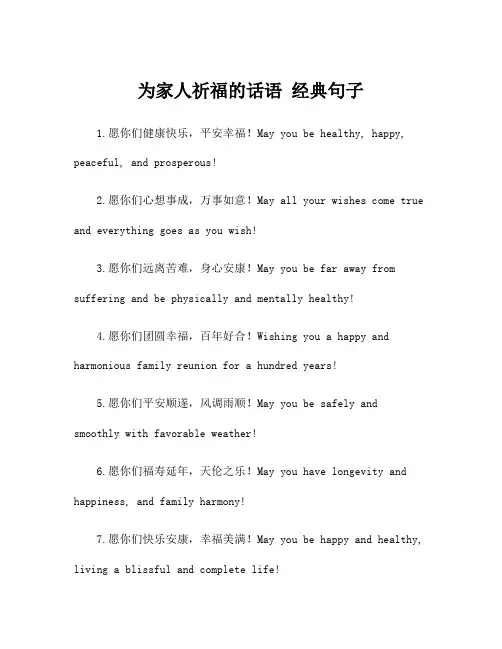 为家人祈福的话语 经典句子

1.愿你们健康快乐，平安幸福！May you be healthy, happy, peaceful, and prosperous!

2.愿你们心想事成，万事如意！May all your wishes come true and everything goes as you wish!

3.愿你们远离苦难，身心安康！May you be far away from suffering and be physically and mentally healthy!

4.愿你们团圆幸福，百年好合！Wishing you a happy and harmonious family reunion for a hundred years!

5.愿你们平安顺遂，风调雨顺！May you be safely and smoothly with favorable weather!

6.愿你们福寿延年，天伦之乐！May you have longevity and happiness, and family harmony!

7.愿你们快乐安康，幸福美满！May you be happy and healthy, living a blissful and complete life!